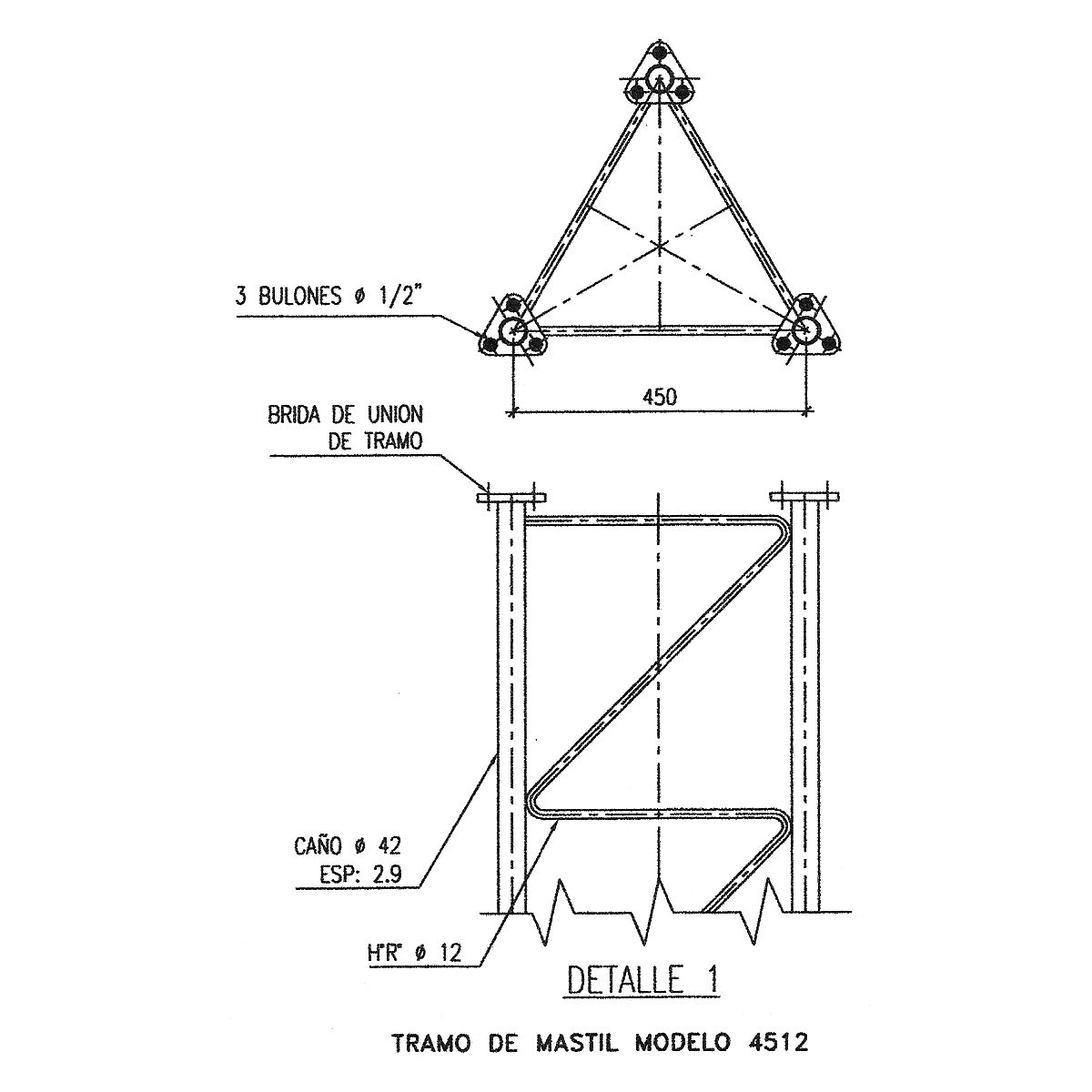 3 BULONES ø 1/2"

450

BRIDA DE UNION DE TRAMO

CAÑO ø 42
ESP: 2.9

H°R° ø 12

DETALLE 1

TRAMO DE MASTIL MODELO 4512